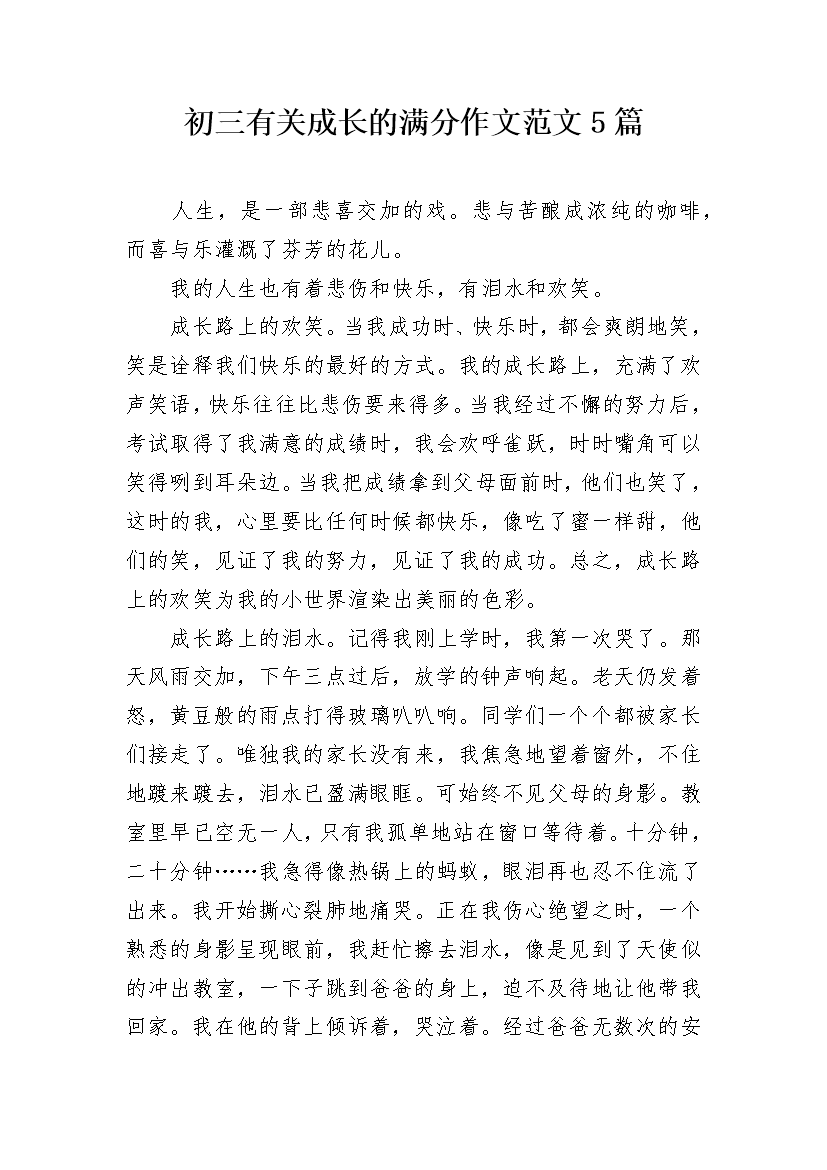 初三有关成长的满分作文范文5篇

人生，是一部悲喜交加的戏。悲与苦酿成浓纯的咖啡，而喜与乐灌溉了芬芳的花儿。

我的人生也有着悲伤和快乐，有泪水和欢笑。

成长路上的欢笑。当我成功时、快乐时，都会爽朗地笑，笑是诠释我们快乐的最好的方式。我的成长路上，充满了欢声笑语，快乐往往比悲伤要来得多。当我经过不懈的努力后，考试取得了我满意的成绩时，我会欢呼雀跃，时时嘴角可以笑得咧到耳朵边。当我把成绩拿到父母面前时，他们也笑了，这时的我，心里要比任何时候都快乐，像吃了蜜一样甜，他们的笑，见证了我的努力，见证了我的成功。总之，成长路上的欢笑为我的小世界渲染出美丽的色彩。

成长路上的泪水。记得我刚上学时，我第一次哭了。那天风雨交加，下午三点过后，放学的钟声响起。老天仍发着怒，黄豆般的雨点打得玻璃叭叭响。同学们一个个都被家长们接走了。唯独我的家长没有来，我焦急地望着窗外，不住地踱来踱去，泪水已盈满眼眶。可始终不见父母的身影。教室里早已空无一人，只有我孤单地站在窗口等待着。十分钟，二十分钟……我急得像热锅上的蚂蚁，眼泪再也忍不住流了出来。我开始撕心裂肺地痛哭。正在我伤心绝望之时，一个熟悉的身影呈现眼前，我赶忙擦去泪水，像是见到了天使似的冲出教室，一下子跳到爸爸的身上，迫不及待地让他带我回家。我在他的背上倾诉着，哭泣着。经过爸爸无数次的安